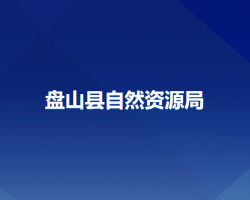 盘山县自然资源局